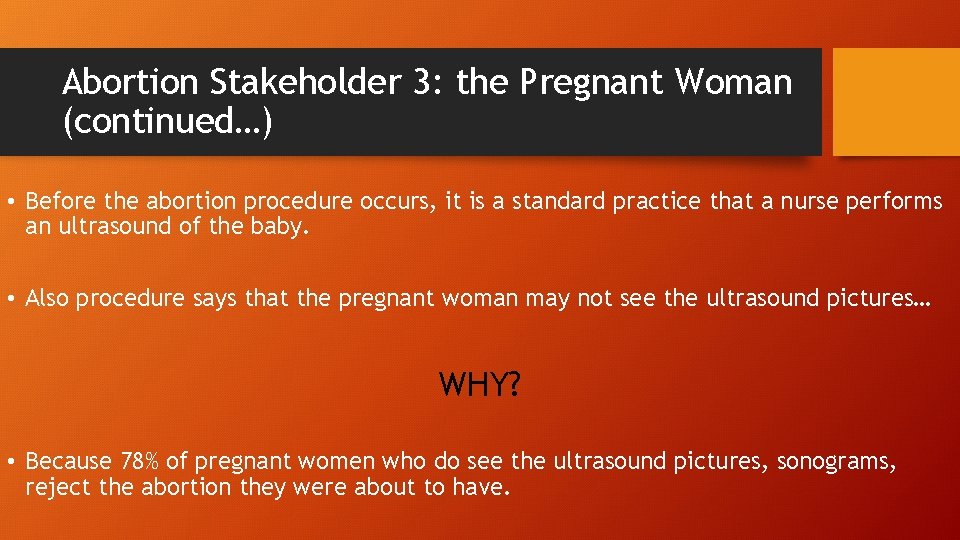 Abortion Stakeholder 3: the Pregnant Woman (continued…)

• Before the abortion procedure occurs, it is a standard practice that a nurse performs an ultrasound of the baby.

• Also procedure says that the pregnant woman may not see the ultrasound pictures…

WHY?

• Because 78% of pregnant women who do see the ultrasound pictures, sonograms, reject the abortion they were about to have.